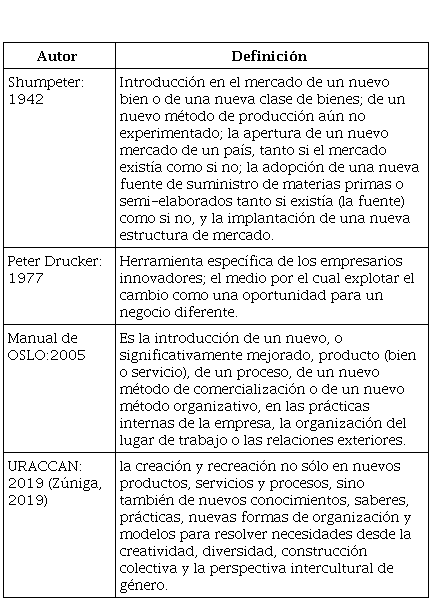 | Autor | Definición |
|---|---|
| Shumpeter: 1942 | Introducción en el mercado de un nuevo bien o de una nueva clase de bienes; de un nuevo método de producción aún no experimentado; la apertura de un nuevo mercado de un país, tanto si el mercado existía como si no; la adopción de una nueva fuente de suministro de materias primas o semi-elaborados tanto si existía (la fuente) como si no, y la implantación de una nueva estructura de mercado. |
| Peter Drucker: 1977 | Herramienta específica de los empresarios innovadores; el medio por el cual explotar el cambio como una oportunidad para un negocio diferente. |
| Manual de OSLO:2005 | Es la introducción de un nuevo, o significativamente mejorado, producto (bien o servicio), de un proceso, de un nuevo método de comercialización o de un nuevo método organizativo, en las prácticas internas de la empresa, la organización del lugar de trabajo o las relaciones exteriores. |
| URACCAN: 2019 (Zúniga, 2019) | la creación y recreación no sólo en nuevos productos, servicios y procesos, sino también de nuevos conocimientos, saberes, prácticas, nuevas formas de organización y modelos para resolver necesidades desde la creatividad, diversidad, construcción colectiva y la perspectiva intercultural de género. |